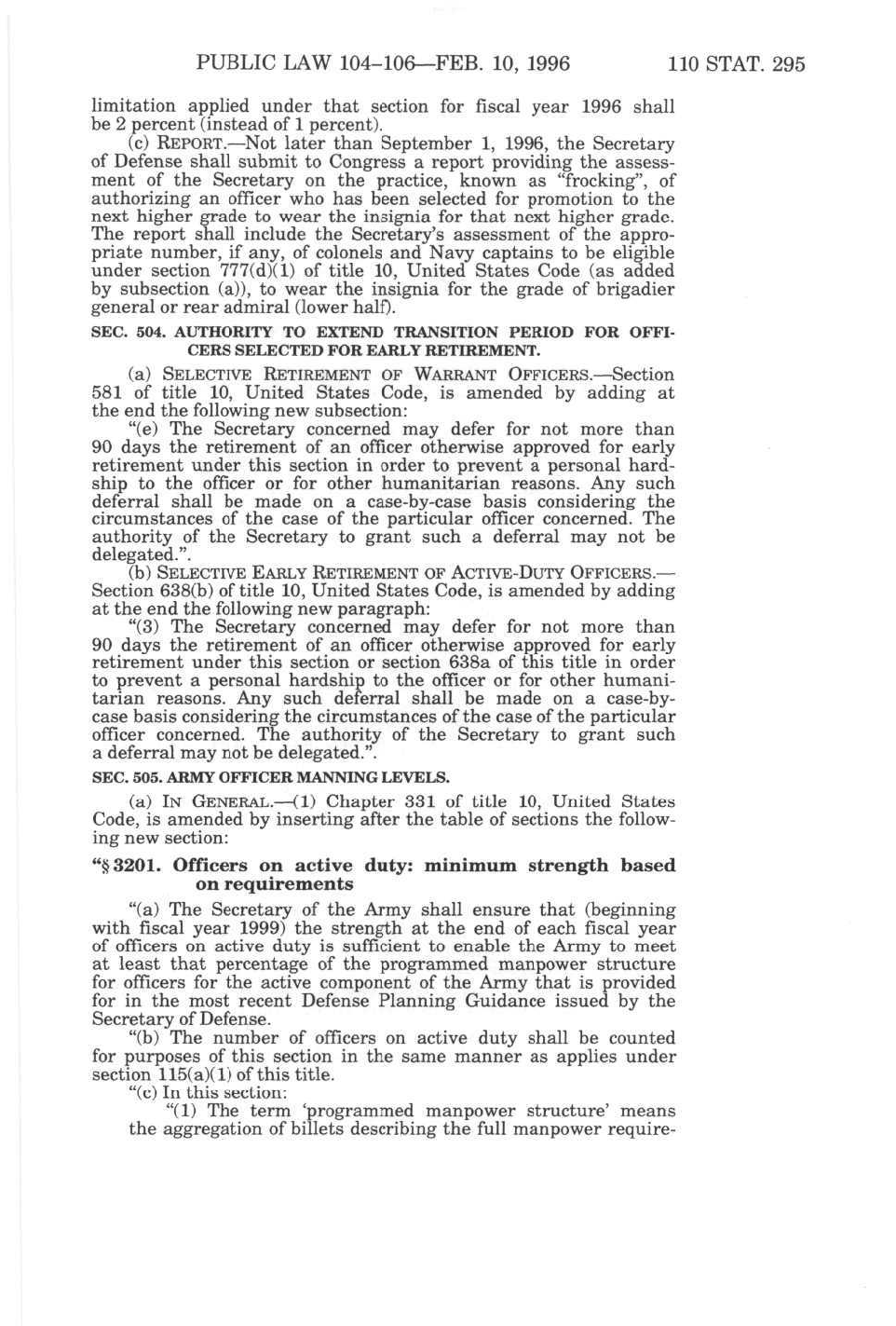 PUBLIC LAW 104–106—FEB. 10, 1996 110 STAT. 295

limitation applied under that section for fiscal year 1996 shall be 2 percent (instead of 1 percent).

(c) REPORT.—Not later than September 1, 1996, the Secretary of Defense shall submit to Congress a report providing the assessment of the Secretary on the practice, known as "frocking", of authorizing an officer who has been selected for promotion to the next higher grade to wear the insignia for that next higher grade. The report shall include the Secretary's assessment of the appropriate number, if any, of colonels and Navy captains to be eligible under section 777(d)(1) of title 10, United States Code (as added by subsection (a)), to wear the insignia for the grade of brigadier general or rear admiral (lower half).

SEC. 504. AUTHORITY TO EXTEND TRANSITION PERIOD FOR OFFICERS SELECTED FOR EARLY RETIREMENT.

(a) SELECTIVE RETIREMENT OF WARRANT OFFICERS.—Section 581 of title 10, United States Code, is amended by adding at the end the following new subsection:

"(e) The Secretary concerned may defer for not more than 90 days the retirement of an officer otherwise approved for early retirement under this section in order to prevent a personal hardship to the officer or for other humanitarian reasons. Any such deferral shall be made on a case-by-case basis considering the circumstances of the case of the particular officer concerned. The authority of the Secretary to grant such a deferral may not be delegated.".

(b) SELECTIVE EARLY RETIREMENT OF ACTIVE-DUTY OFFICERS.—Section 638(b) of title 10, United States Code, is amended by adding at the end the following new paragraph:

"(3) The Secretary concerned may defer for not more than 90 days the retirement of an officer otherwise approved for early retirement under this section or section 638a of this title in order to prevent a personal hardship to the officer or for other humanitarian reasons. Any such deferral shall be made on a case-by-case basis considering the circumstances of the case of the particular officer concerned. The authority of the Secretary to grant such a deferral may not be delegated.".

SEC. 505. ARMY OFFICER MANNING LEVELS.

(a) IN GENERAL.—(1) Chapter 331 of title 10, United States Code, is amended by inserting after the table of sections the following new section:

"§ 3201. Officers on active duty: minimum strength based on requirements

"(a) The Secretary of the Army shall ensure that (beginning with fiscal year 1999) the strength at the end of each fiscal year of officers on active duty is sufficient to enable the Army to meet at least that percentage of the programmed manpower structure for officers for the active component of the Army that is provided for in the most recent Defense Planning Guidance issued by the Secretary of Defense.

"(b) The number of officers on active duty shall be counted for purposes of this section in the same manner as applies under section 115(a)(1) of this title.

"(c) In this section:

"(1) The term 'programmed manpower structure' means the aggregation of billets describing the full manpower require-